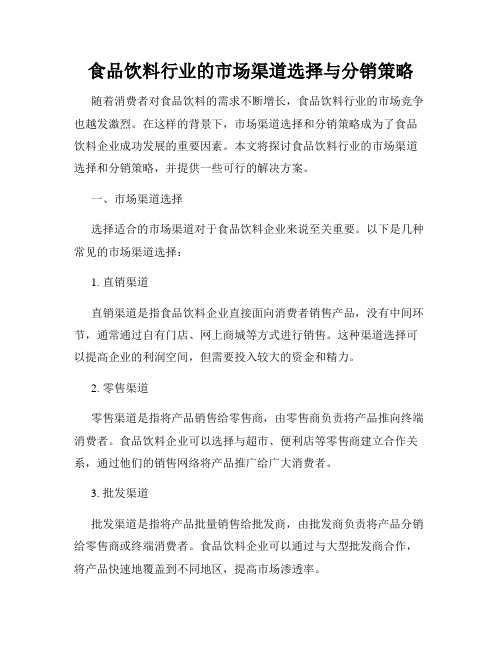 食品饮料行业的市场渠道选择与分销策略

随着消费者对食品饮料的需求不断增长，食品饮料行业的市场竞争也越发激烈。在这样的背景下，市场渠道选择和分销策略成为了食品饮料企业成功发展的重要因素。本文将探讨食品饮料行业的市场渠道选择和分销策略，并提供一些可行的解决方案。

一、市场渠道选择

选择适合的市场渠道对于食品饮料企业来说至关重要。以下是几种常见的市场渠道选择：

1. 直销渠道

直销渠道是指食品饮料企业直接面向消费者销售产品，没有中间环节，通常通过自有门店、网上商城等方式进行销售。这种渠道选择可以提高企业的利润空间，但需要投入较大的资金和精力。

2. 零售渠道

零售渠道是指将产品销售给零售商，由零售商负责将产品推向终端消费者。食品饮料企业可以选择与超市、便利店等零售商建立合作关系，通过他们的销售网络将产品推广给广大消费者。

3. 批发渠道

批发渠道是指将产品批量销售给批发商，由批发商负责将产品分销给零售商或终端消费者。食品饮料企业可以通过与大型批发商合作，将产品快速地覆盖到不同地区，提高市场渗透率。